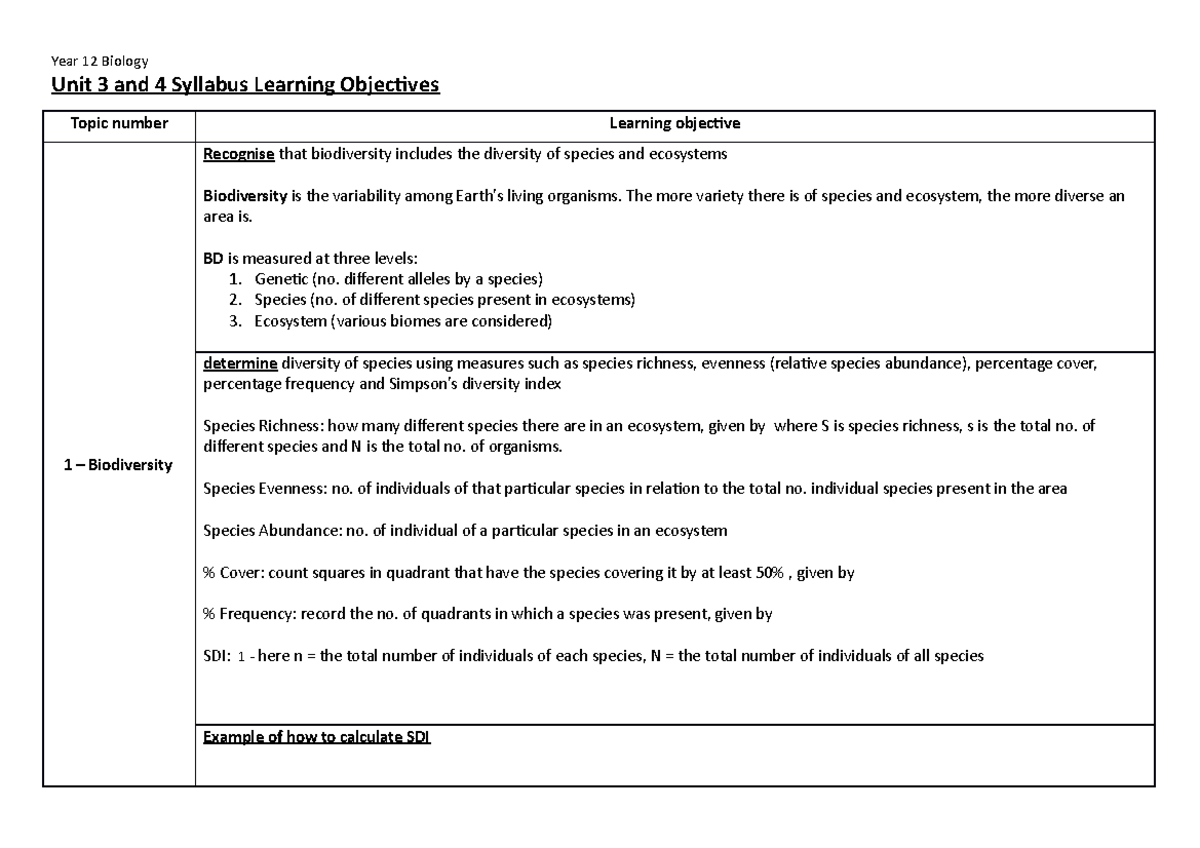 Year 12 Biology

Unit 3 and 4 Syllabus Learning Objectives

| Topic number | Learning objective |
|---|---|
| 1 – Biodiversity | Recognise that biodiversity includes the diversity of species and ecosystems<br><br>Biodiversity is the variability among Earth's living organisms. The more variety there is of species and ecosystem, the more diverse an area is.<br><br>BD is measured at three levels:<br>1. Genetic (no. different alleles by a species)<br>2. Species (no. of different species present in ecosystems)<br>3. Ecosystem (various biomes are considered) |
| | determine diversity of species using measures such as species richness, evenness (relative species abundance), percentage cover, percentage frequency and Simpson's diversity index<br><br>Species Richness: how many different species there are in an ecosystem, given by where S is species richness, s is the total no. of different species and N is the total no. of organisms.<br><br>Species Evenness: no. of individuals of that particular species in relation to the total no. individual species present in the area<br><br>Species Abundance: no. of individual of a particular species in an ecosystem<br><br>% Cover: count squares in quadrant that have the species covering it by at least 50% , given by<br><br>% Frequency: record the no. of quadrants in which a species was present, given by<br><br>SDI: 1 - here n = the total number of individuals of each species, N = the total number of individuals of all species |
| | Example of how to calculate SDI |